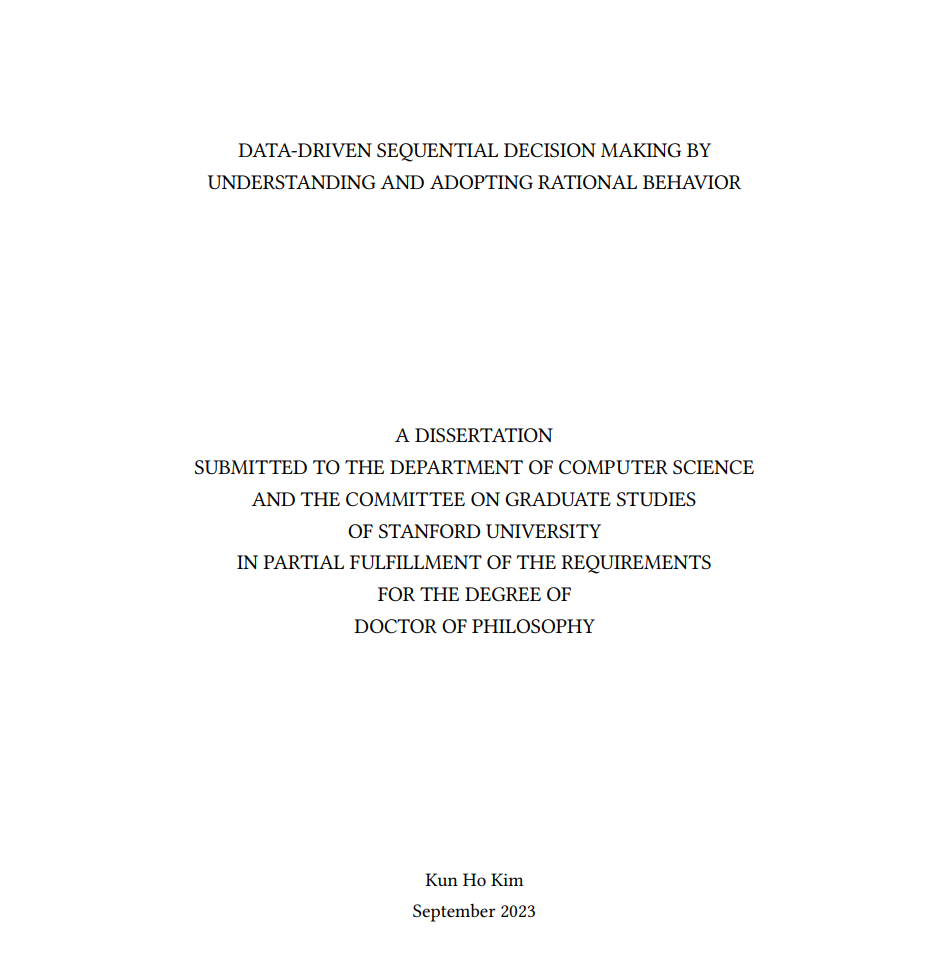 DATA-DRIVEN SEQUENTIAL DECISION MAKING BY UNDERSTANDING AND ADOPTING RATIONAL BEHAVIOR

A DISSERTATION
SUBMITTED TO THE DEPARTMENT OF COMPUTER SCIENCE
AND THE COMMITTEE ON GRADUATE STUDIES
OF STANFORD UNIVERSITY
IN PARTIAL FULFILLMENT OF THE REQUIREMENTS
FOR THE DEGREE OF
DOCTOR OF PHILOSOPHY

Kun Ho Kim
September 2023